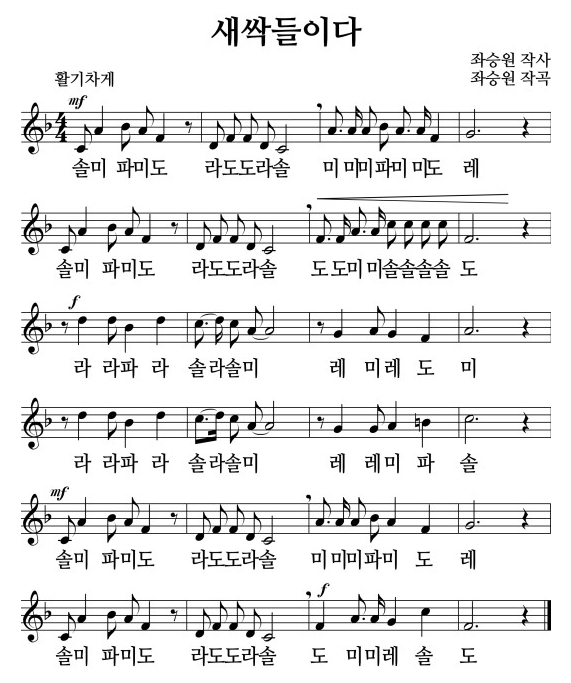 새싹들이다

좌승원 작사
좌승원 작곡

활기차게

mf

솔미 파미도 라도도라솔 미 미미파미 미도 레

솔미 파미도 라도도라솔 도 도미 미솔솔솔솔 도

f

라 라파 라 솔라솔미 레 미레 도 미

라 라파 라 솔라솔미 레 레미 파 솔

mf

솔미 파미도 라도도라솔 미 미미파미 도 레

f

솔미 파미도 라도도라솔 도 미미레 솔 도